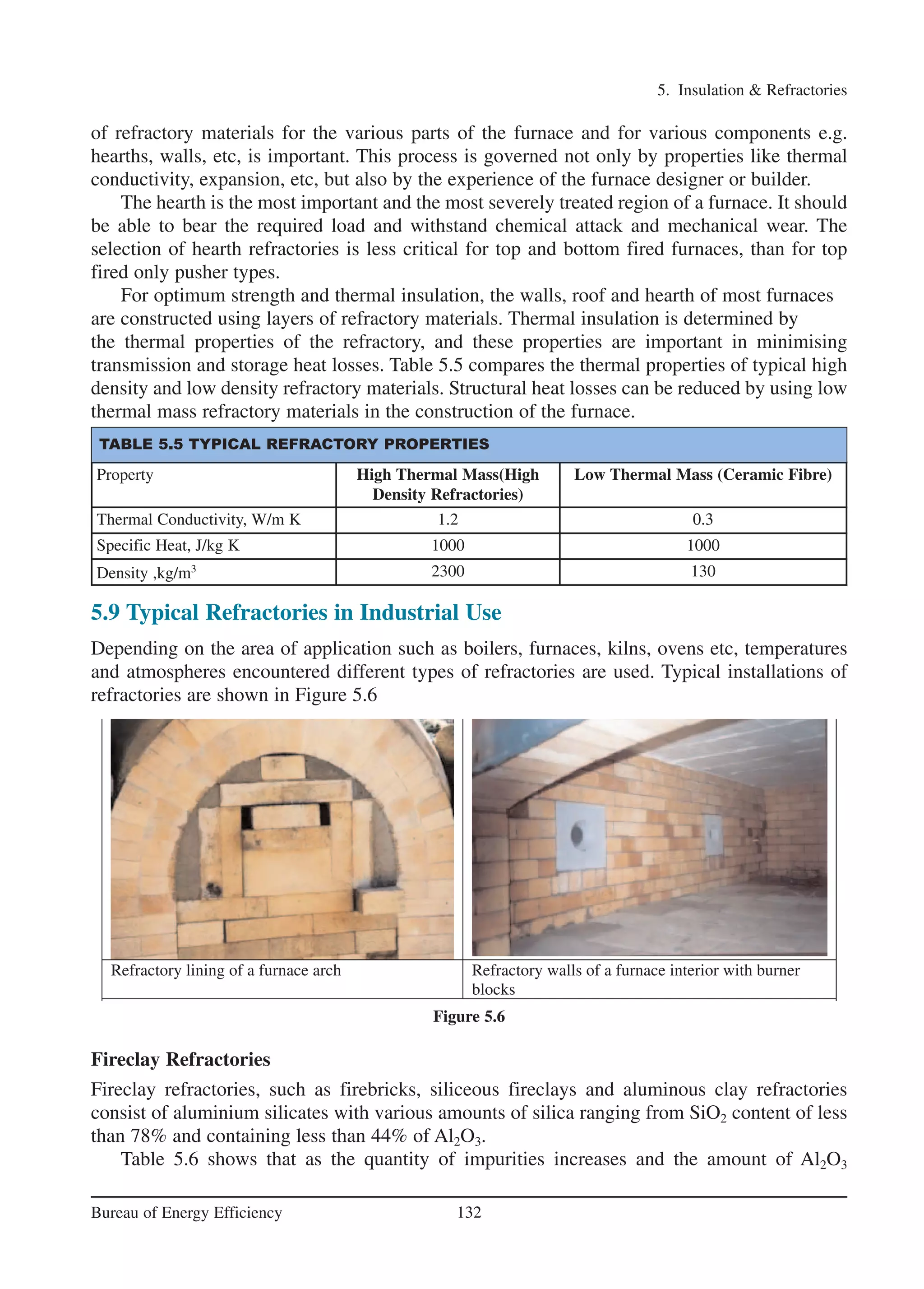 5. Insulation & Refractories

of refractory materials for the various parts of the furnace and for various components e.g. hearths, walls, etc, is important. This process is governed not only by properties like thermal conductivity, expansion, etc, but also by the experience of the furnace designer or builder.

The hearth is the most important and the most severely treated region of a furnace. It should be able to bear the required load and withstand chemical attack and mechanical wear. The selection of hearth refractories is less critical for top and bottom fired furnaces, than for top fired only pusher types.

For optimum strength and thermal insulation, the walls, roof and hearth of most furnaces are constructed using layers of refractory materials. Thermal insulation is determined by the thermal properties of the refractory, and these properties are important in minimising transmission and storage heat losses. Table 5.5 compares the thermal properties of typical high density and low density refractory materials. Structural heat losses can be reduced by using low thermal mass refractory materials in the construction of the furnace.

TABLE 5.5 TYPICAL REFRACTORY PROPERTIES

| Property | High Thermal Mass(High Density Refractories) | Low Thermal Mass (Ceramic Fibre) |
|---|---|---|
| Thermal Conductivity, W/m K | 1.2 | 0.3 |
| Specific Heat, J/kg K | 1000 | 1000 |
| Density ,kg/m$^3$ | 2300 | 130 |

5.9 Typical Refractories in Industrial Use

Depending on the area of application such as boilers, furnaces, kilns, ovens etc, temperatures and atmospheres encountered different types of refractories are used. Typical installations of refractories are shown in Figure 5.6

Refractory lining of a furnace arch

Refractory walls of a furnace interior with burner blocks

Figure 5.6

Fireclay Refractories

Fireclay refractories, such as firebricks, siliceous fireclays and aluminous clay refractories consist of aluminium silicates with various amounts of silica ranging from $SiO_2$ content of less than 78% and containing less than 44% of $Al_2O_3$.

Table 5.6 shows that as the quantity of impurities increases and the amount of $Al_2O_3$

Bureau of Energy Efficiency 132